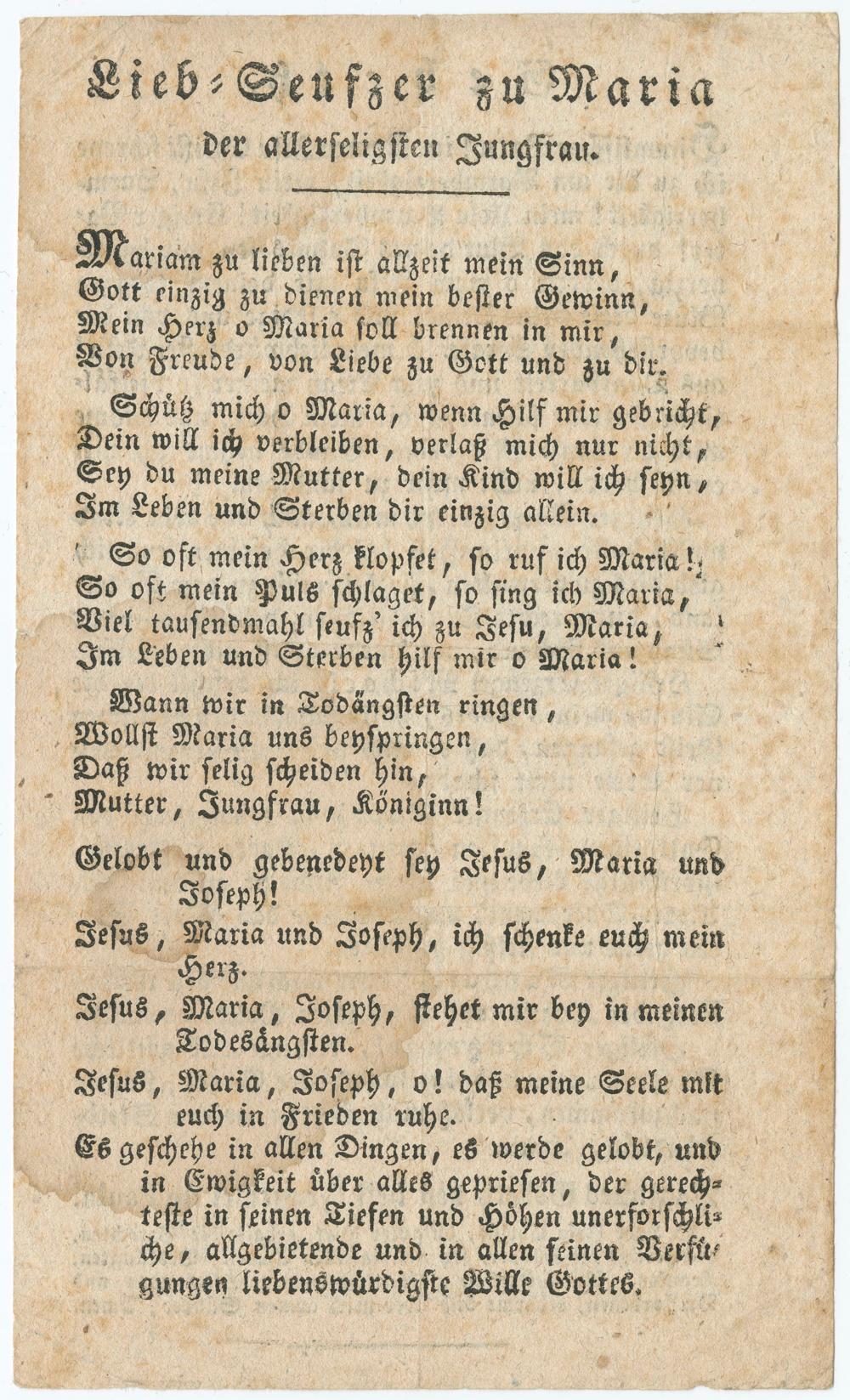 Lieb-Seufzer zu Maria
der allerseligsten Jungfrau.

Mariam zu lieben ist allzeit mein Sinn,
Gott einzig zu dienen mein bester Gewinn,
Mein Herz o Maria soll brennen in mir,
Von Freude, von Liebe zu Gott und zu dir.

Schütz mich o Maria, wenn Hilf mir gebricht,
Dein will ich verbleiben, verlaß mich nur nicht,
Sey du meine Mutter, dein Kind will ich seyn,
Im Leben und Sterben dir einzig allein.

So oft mein Herz klopfet, so ruf ich Maria!
So oft mein Puls schlaget, so sing ich Maria,
Viel tausendmahl seufz' ich zu Jesu, Maria,
Im Leben und Sterben hilf mir o Maria!

Wann wir in Todängsten ringen,
Wollst Maria uns beyspringen,
Daß wir selig scheiden hin,
Mutter, Jungfrau, Königinn!

Gelobt und gebenedeyt sey Jesus, Maria und Joseph!

Jesus, Maria und Joseph, ich schenke euch mein Herz.

Jesus, Maria, Joseph, stehet mir bey in meinen Todesängsten.

Jesus, Maria, Joseph, o! daß meine Seele mit euch in Frieden ruhe.

Es geschehe in allen Dingen, es werde gelobt, und in Ewigkeit über alles gepriesen, der gerechteste in seinen Tiefen und Höhen unerforschliche, allgebietende und in allen seinen Verfügungen liebenswürdigste Wille Gottes.